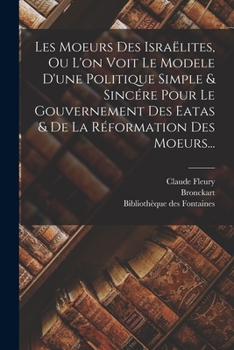 Les Moeurs Des Israëlites, Ou L'on Voit Le Modele D'une Politique Simple & Sincére Pour Le Gouvernement Des Eatas & De La Réformation Des Moeurs...

Claude Fleury
Bronckart
Bibliothèque des Fontaines